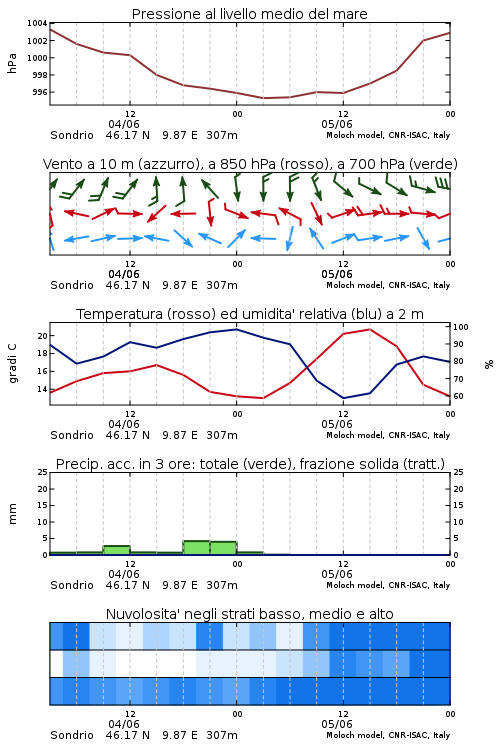 Pressione al livello medio del mare

hPa

1004
1002
1000
998
996

12
04/06
00
12
05/06
00

Sondrio 46.17 N 9.87 E 307m
Moloch model, CNR-ISAC, Italy

Vento a 10 m (azzurro), a 850 hPa (rosso), a 700 hPa (verde)

12
04/06
00
12
05/06
00

Sondrio 46.17 N 9.87 E 307m
Moloch model, CNR-ISAC, Italy

Temperatura (rosso) ed umidita' relativa (blu) a 2 m

gradi C

20
18
16
14

%

100
90
80
70
60

12
04/06
00
12
05/06
00

Sondrio 46.17 N 9.87 E 307m
Moloch model, CNR-ISAC, Italy

Precip. acc. in 3 ore: totale (verde), frazione solida (tratt.)

mm

25
20
15
10
5
0

25
20
15
10
5
0

12
04/06
00
12
05/06
00

Sondrio 46.17 N 9.87 E 307m
Moloch model, CNR-ISAC, Italy

Nuvolosita' negli strati basso, medio e alto

12
04/06
00
12
05/06
00

Sondrio 46.17 N 9.87 E 307m
Moloch model, CNR-ISAC, Italy